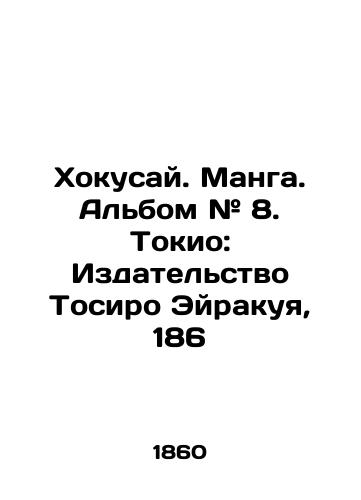 Хокусай. Манга. Альбом № 8. Токио: Издательство Тосиро Эйракуя, 186

1860